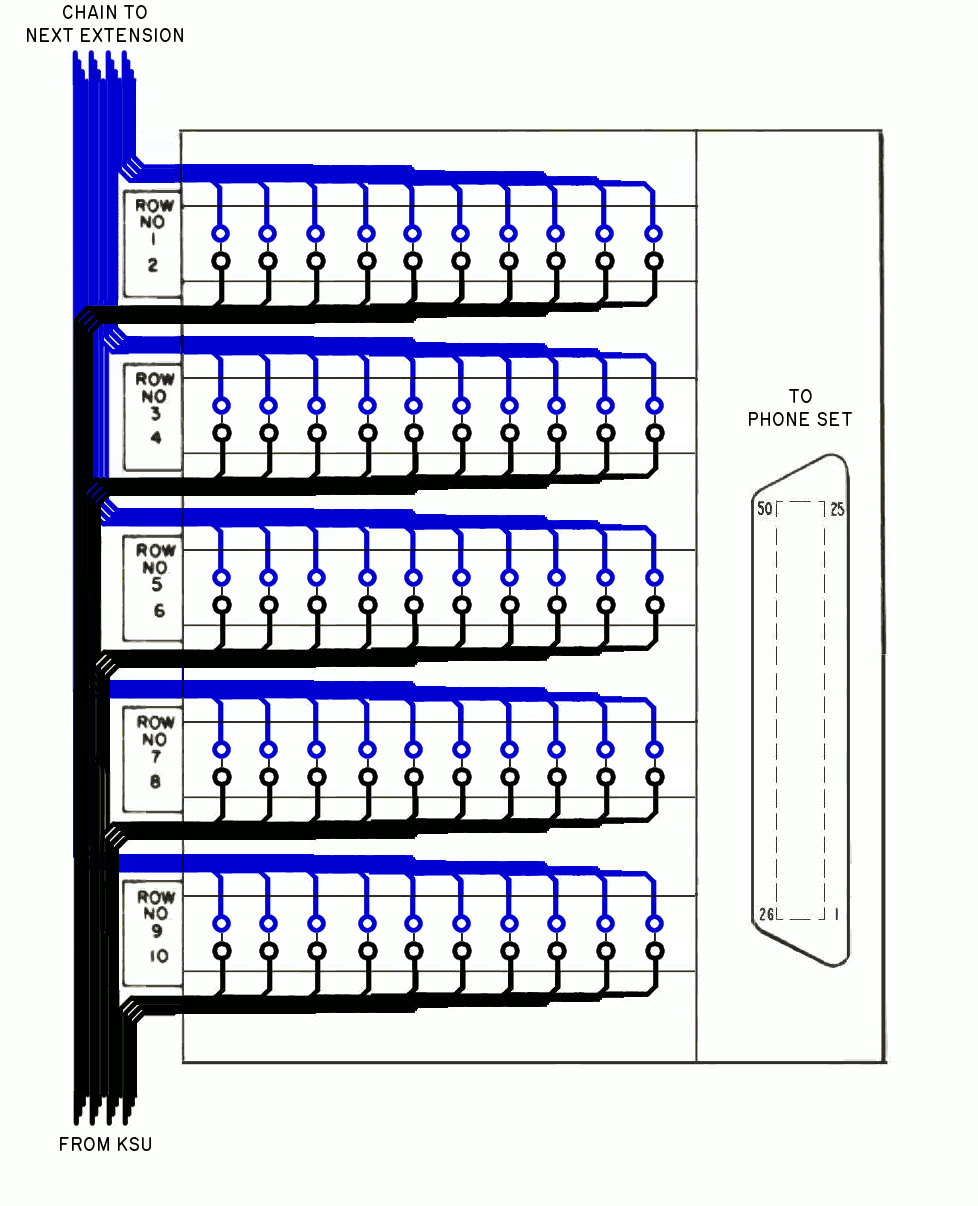 CHAIN TO
NEXT EXTENSION

ROW
NO
1
2

ROW
NO
3
4

ROW
NO
5
6

ROW
NO
7
8

ROW
NO
9
10

TO
PHONE SET

50
25
26
1

FROM KSU